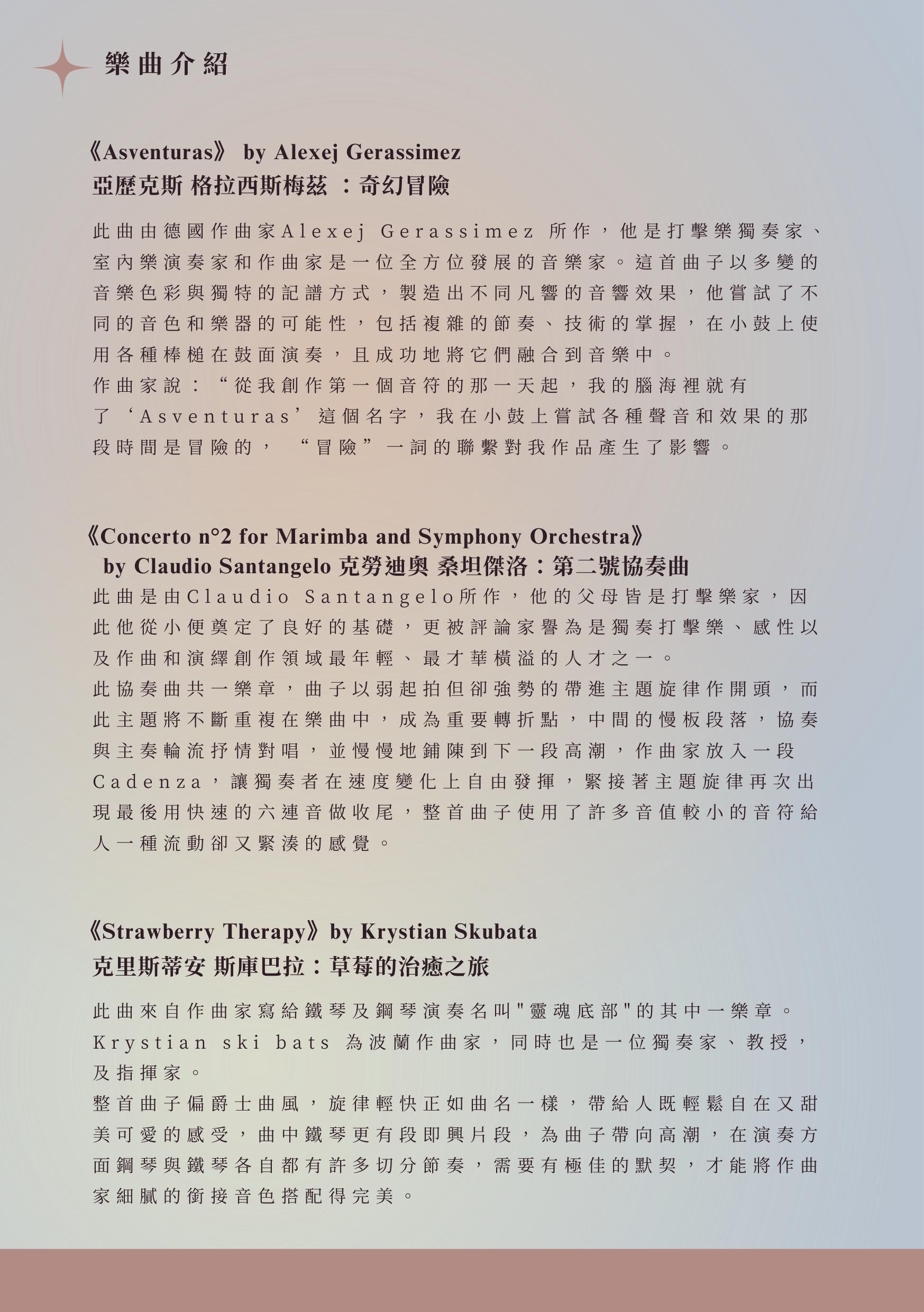 樂曲介紹

《Asventuras》 by Alexej Gerassimez
亞歷克斯 格拉西斯梅茲 ：奇幻冒險

此曲由德國作曲家Alexej Gerassimez 所作，他是打擊樂獨奏家、室內樂演奏家和作曲家是一位全方位發展的音樂家。這首曲子以多變的音樂色彩與獨特的記譜方式，製造出不同凡響的音響效果，他嘗試了不同的音色和樂器的可能性，包括複雜的節奏、技術的掌握，在小鼓上使用各種棒槌在鼓面演奏，且成功地將它們融合到音樂中。
作曲家說：“從我創作第一個音符的那一天起，我的腦海裡就有了‘Asventuras’這個名字，我在小鼓上嘗試各種聲音和效果的那段時間是冒險的， “冒險”一詞的聯繫對我作品產生了影響。

《Concerto n°2 for Marimba and Symphony Orchestra》
by Claudio Santangelo 克勞迪奧 桑坦傑洛：第二號協奏曲
此曲是由Claudio Santangelo所作，他的父母皆是打擊樂家，因此他從小便奠定了良好的基礎，更被評論家譽為是獨奏打擊樂、感性以及作曲和演繹創作領域最年輕、最才華橫溢的人才之一。
此協奏曲共一樂章，曲子以弱起拍但卻強勢的帶進主題旋律作開頭，而此主題將不斷重複在樂曲中，成為重要轉折點，中間的慢板段落，協奏與主奏輪流抒情對唱，並慢慢地鋪陳到下一段高潮，作曲家放入一段Cadenza，讓獨奏者在速度變化上自由發揮，緊接著主題旋律再次出現最後用快速的六連音做收尾，整首曲子使用了許多音值較小的音符給人一種流動卻又緊湊的感覺。

《Strawberry Therapy》by Krystian Skubata
克里斯蒂安 斯庫巴拉：草莓的治癒之旅

此曲來自作曲家寫給鐵琴及鋼琴演奏名叫"靈魂底部"的其中一樂章。
Krystian ski bats 為波蘭作曲家，同時也是一位獨奏家、教授，及指揮家。
整首曲子偏爵士曲風，旋律輕快正如曲名一樣，帶給人既輕鬆自在又甜美可愛的感受，曲中鐵琴更有段即興片段，為曲子帶向高潮，在演奏方面鋼琴與鐵琴各自都有許多切分節奏，需要有極佳的默契，才能將作曲家細膩的銜接音色搭配得完美。